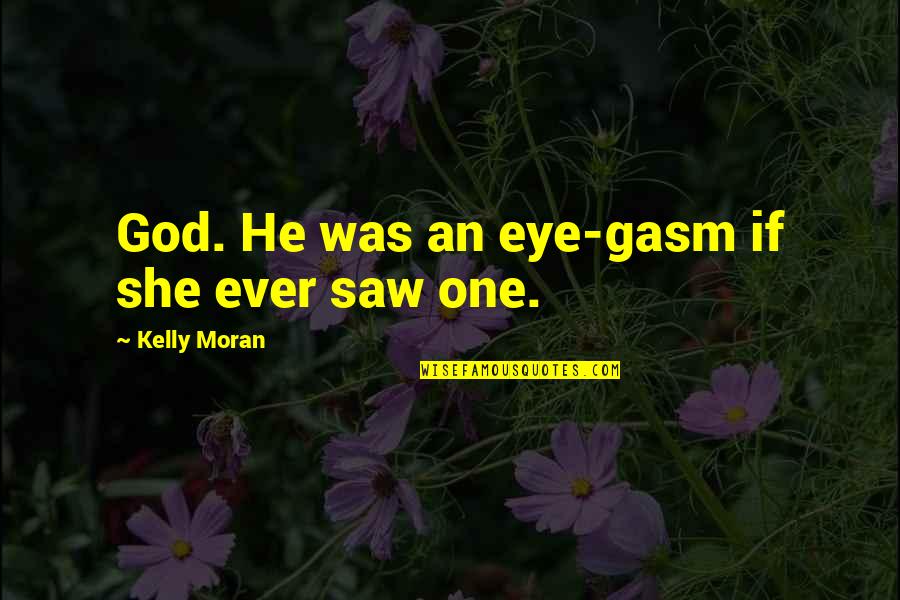 God. He was an eye-gasm if she ever saw one.

~ Kelly Moran

WISEFAMOUSQUOTES.COM